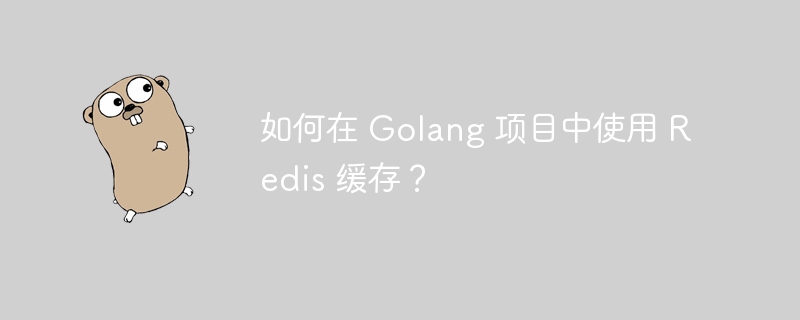 如何在 Golang 项目中使用 Redis 缓存？